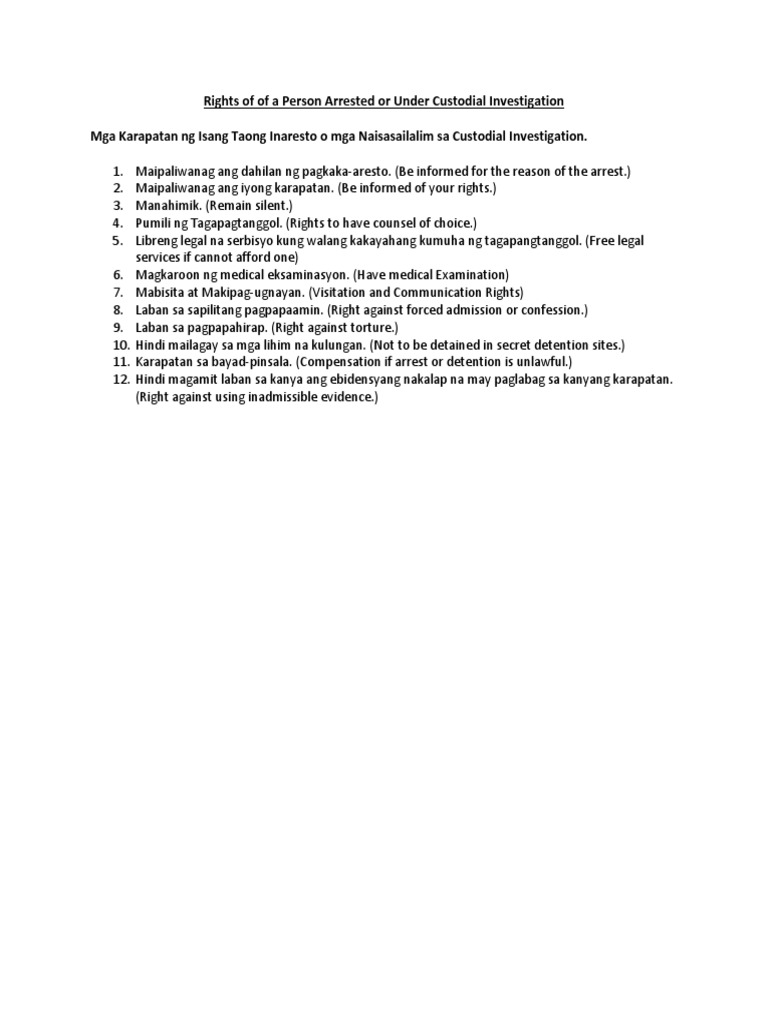 Rights of of a Person Arrested or Under Custodial Investigation

Mga Karapatan ng Isang Taong Inaresto o mga Naisasailalim sa Custodial Investigation.

1. Maipaliwanag ang dahilan ng pagkaka-aresto. (Be informed for the reason of the arrest.)
2. Maipaliwanag ang iyong karapatan. (Be informed of your rights.)
3. Manahimik. (Remain silent.)
4. Pumili ng Tagapagtanggol. (Rights to have counsel of choice.)
5. Libreng legal na serbisyo kung walang kakayahang kumuha ng tagapangtanggol. (Free legal services if cannot afford one)
6. Magkaroon ng medical eksaminasyon. (Have medical Examination)
7. Mabisita at Makipag-ugnayan. (Visitation and Communication Rights)
8. Laban sa sapilitang pagpapaamin. (Right against forced admission or confession.)
9. Laban sa pagpapahirap. (Right against torture.)
10. Hindi mailagay sa mga lihim na kulungan. (Not to be detained in secret detention sites.)
11. Karapatan sa bayad-pinsala. (Compensation if arrest or detention is unlawful.)
12. Hindi magamit laban sa kanya ang ebidensyang nakalap na may paglabag sa kanyang karapatan. (Right against using inadmissible evidence.)